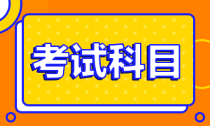 考试科目